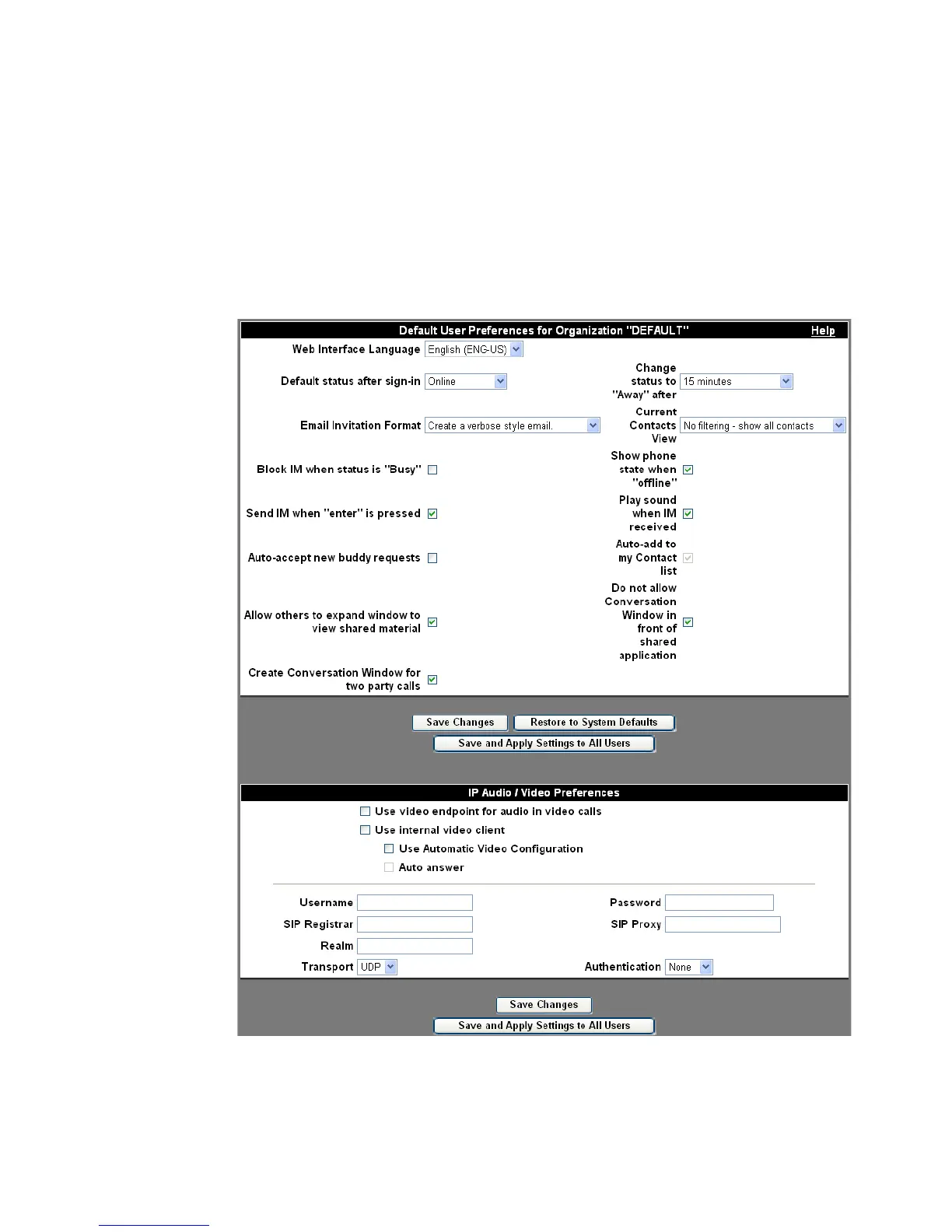 Default User Preferences for Organization "DEFAULT" Help

Web Interface Language English (ENG-US)

Default status after sign-in Online

Change status to "Away" after 15 minutes

Email Invitation Format Create a verbose style email.

Current Contacts View No filtering - show all contacts

Block IM when status is "Busy"

Show phone state when "offline"

Send IM when "enter" is pressed

Play sound when IM received

Auto-accept new buddy requests

Auto-add to my Contact list

Allow others to expand window to view shared material

Do not allow Conversation Window in front of shared application

Create Conversation Window for two party calls

Save Changes Restore to System Defaults

Save and Apply Settings to All Users

IP Audio / Video Preferences

Use video endpoint for audio in video calls

Use internal video client

Use Automatic Video Configuration

Auto answer

Username

Password

SIP Registrar

SIP Proxy

Realm

Transport UDP

Authentication None

Save Changes

Save and Apply Settings to All Users